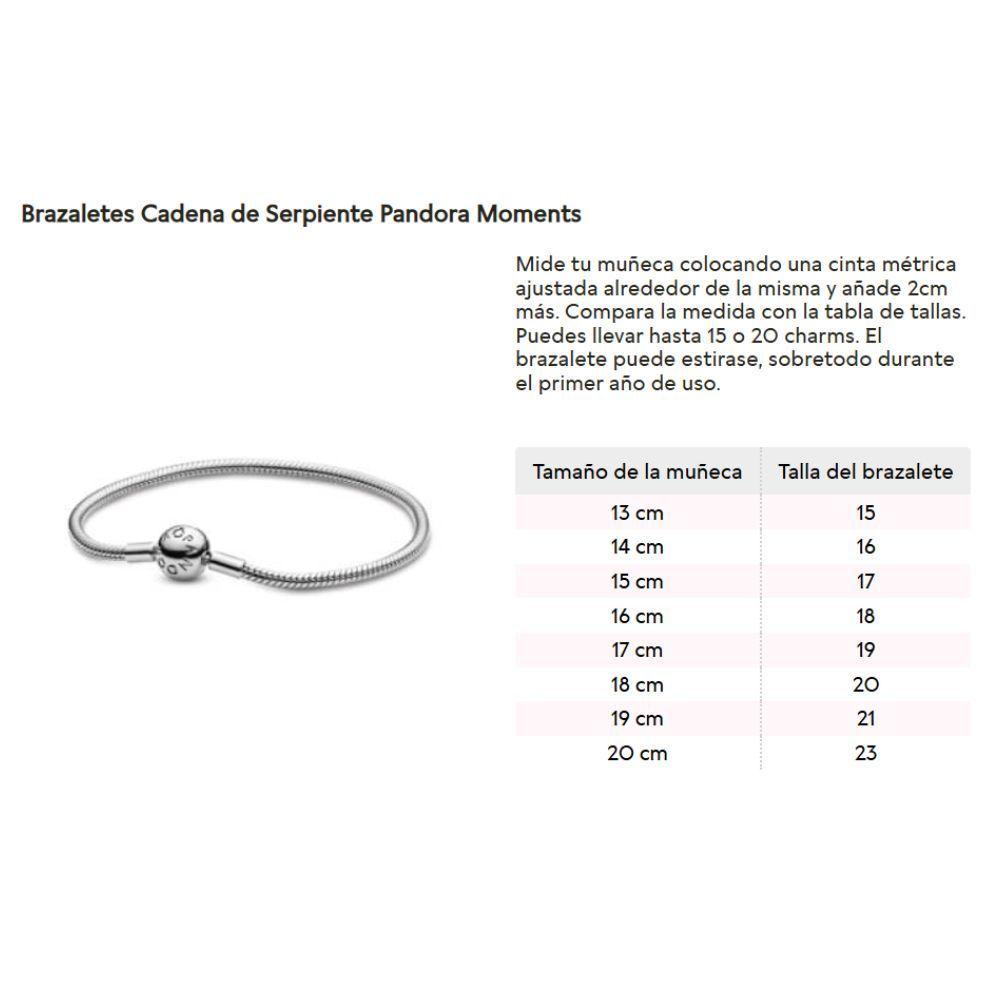 Brazaletes Cadena de Serpiente Pandora Moments

Mide tu muñeca colocando una cinta métrica ajustada alrededor de la misma y añade 2cm más. Compara la medida con la tabla de tallas. Puedes llevar hasta 15 o 20 charms. El brazalete puede estirase, sobretodo durante el primer año de uso.

| Tamaño de la muñeca | Talla del brazalete |
|---|---|
| 13 cm | 15 |
| 14 cm | 16 |
| 15 cm | 17 |
| 16 cm | 18 |
| 17 cm | 19 |
| 18 cm | 20 |
| 19 cm | 21 |
| 20 cm | 23 |